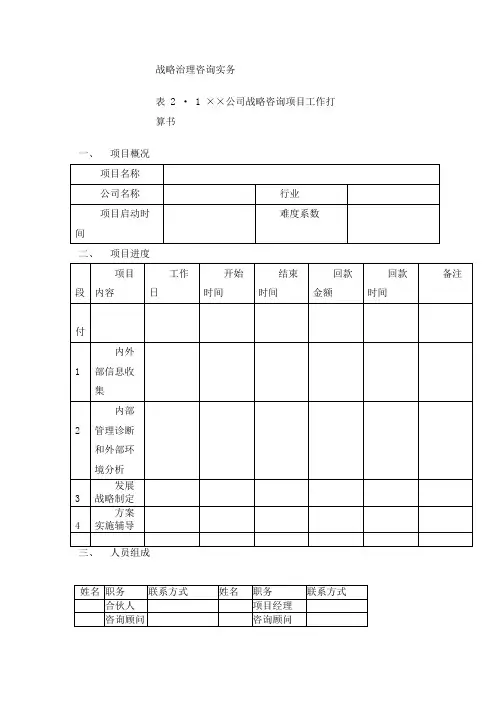 战略治理咨询实务

表 2 · 1 ××公司战略咨询项目工作打算书

一、 项目概况

| 项目名称 | | | |
|---|---|---|---|
| 公司名称 | | 行业 | |
| 项目启动时间 | | 难度系数 | |

二、 项目进度

| 段 | 项目内容 | 工作日 | 开始时间 | 结束时间 | 回款金额 | 回款时间 | 备注 |
|---|---|---|---|---|---|---|---|
| 付 | | | | | | | |
| 1 | 内外部信息收集 | | | | | | |
| 2 | 内部管理诊断和外部环境分析 | | | | | | |
| 3 | 发展战略制定 | | | | | | |
| 4 | 方案实施辅导 | | | | | | |
| | | | | | | | |

三、 人员组成

| 姓名 | 职务 | 联系方式 | 姓名 | 职务 | 联系方式 |
|---|---|---|---|---|---|
| | 合伙人 | | | 项目经理 | |
| | 咨询顾问 | | | 咨询顾问 | |